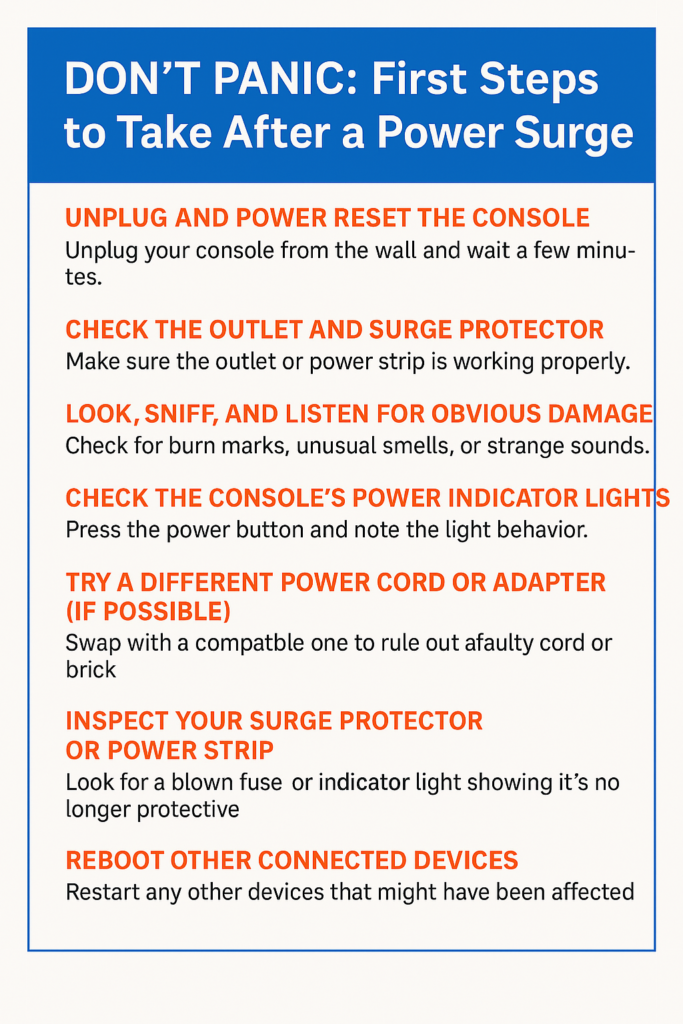 DON'T PANIC: First Steps to Take After a Power Surge

UNPLUG AND POWER RESET THE CONSOLE
Unplug your console from the wall and wait a few minutes.

CHECK THE OUTLET AND SURGE PROTECTOR
Make sure the outlet or power strip is working properly.

LOOK, SNIFF, AND LISTEN FOR OBVIOUS DAMAGE
Check for burn marks, unusual smells, or strange sounds.

CHECK THE CONSOLE'S POWER INDICATOR LIGHTS
Press the power button and note the light behavior.

TRY A DIFFERENT POWER CORD OR ADAPTER (IF POSSIBLE)
Swap with a compatble one to rule out afaulty cord or brick

INSPECT YOUR SURGE PROTECTOR OR POWER STRIP
Look for a blown fuse or indicator light showing it's no longer protective

REBOOT OTHER CONNECTED DEVICES
Restart any other devices that might have been affected